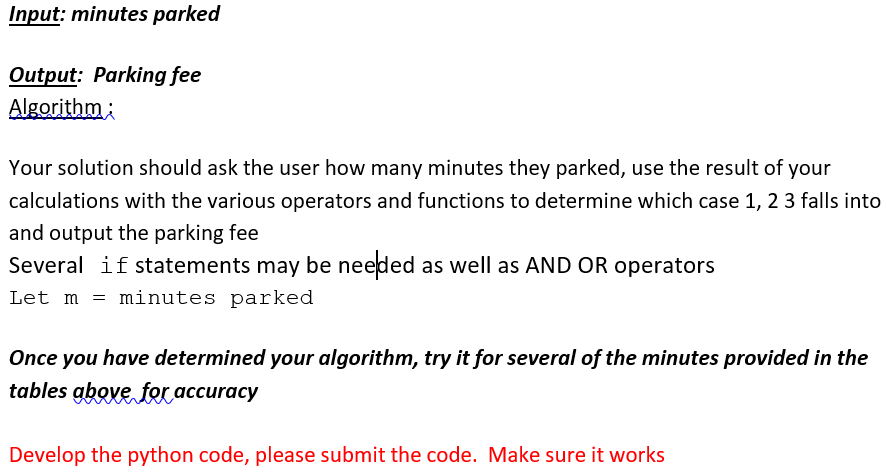 Input: minutes parked

Output: Parking fee
Algorithm :

Your solution should ask the user how many minutes they parked, use the result of your calculations with the various operators and functions to determine which case 1, 2 3 falls into and output the parking fee
Several if statements may be needed as well as AND OR operators
Let m = minutes parked

Once you have determined your algorithm, try it for several of the minutes provided in the tables above for accuracy

Develop the python code, please submit the code. Make sure it works